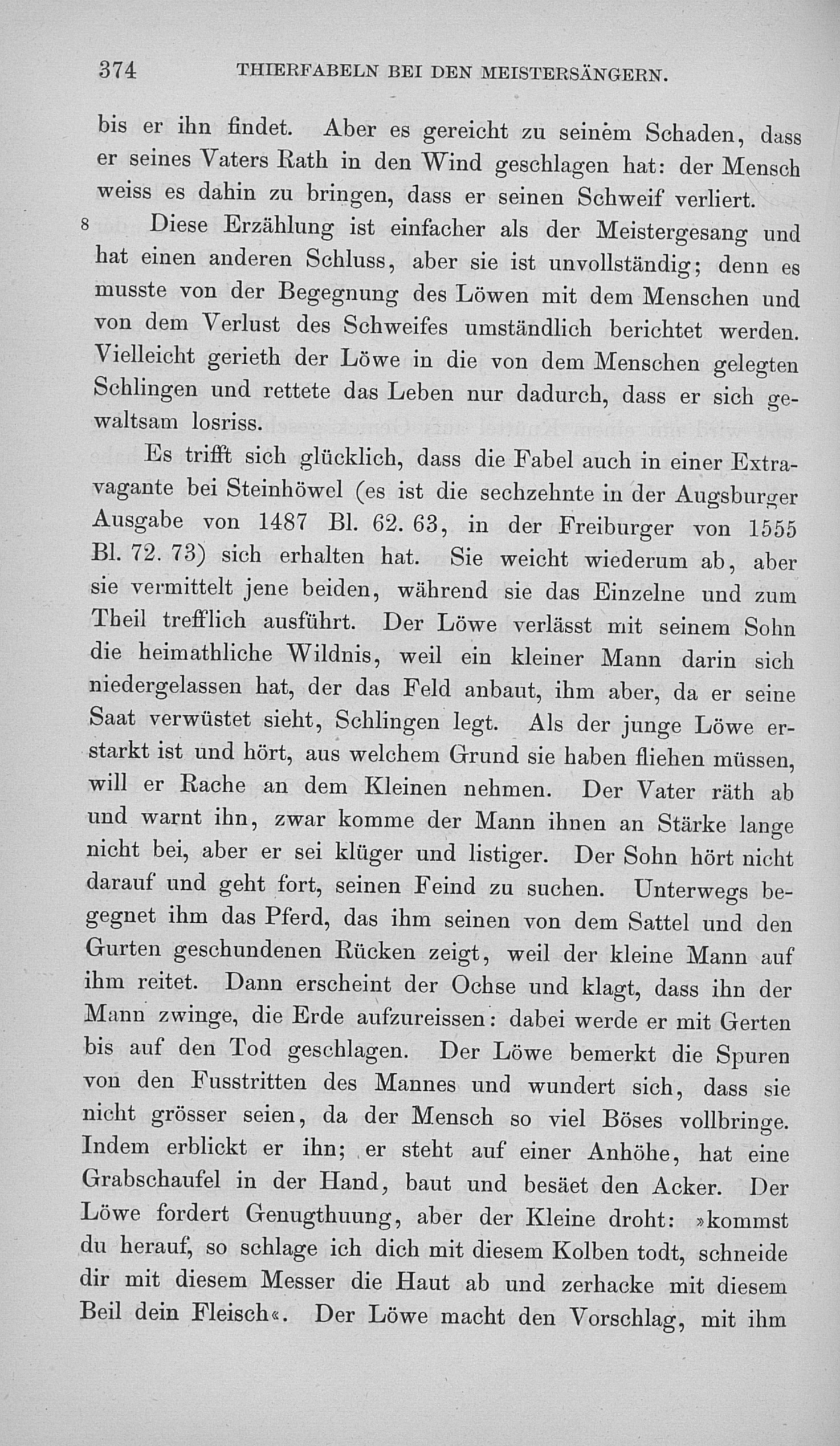 374 THIERFABELN BEI DEN MEISTERSÄNGERN.

bis er ihn findet. Aber es gereicht zu seinem Schaden, dass er seines Vaters Rath in den Wind geschlagen hat: der Mensch weiss es dahin zu bringen, dass er seinen Schweif verliert.

8 Diese Erzählung ist einfacher als der Meistergesang und hat einen anderen Schluss, aber sie ist unvollständig; denn es musste von der Begegnung des Löwen mit dem Menschen und von dem Verlust des Schweifes umständlich berichtet werden. Vielleicht gerieth der Löwe in die von dem Menschen gelegten Schlingen und rettete das Leben nur dadurch, dass er sich gewaltsam losriss.

Es trifft sich glücklich, dass die Fabel auch in einer Extravagante bei Steinhöwel (es ist die sechzehnte in der Augsburger Ausgabe von 1487 Bl. 62. 63, in der Freiburger von 1555 Bl. 72. 73) sich erhalten hat. Sie weicht wiederum ab, aber sie vermittelt jene beiden, während sie das Einzelne und zum Theil trefflich ausführt. Der Löwe verlässt mit seinem Sohn die heimathliche Wildnis, weil ein kleiner Mann darin sich niedergelassen hat, der das Feld anbaut, ihm aber, da er seine Saat verwüstet sieht, Schlingen legt. Als der junge Löwe erstarkt ist und hört, aus welchem Grund sie haben fliehen müssen, will er Rache an dem Kleinen nehmen. Der Vater räth ab und warnt ihn, zwar komme der Mann ihnen an Stärke lange nicht bei, aber er sei klüger und listiger. Der Sohn hört nicht darauf und geht fort, seinen Feind zu suchen. Unterwegs begegnet ihm das Pferd, das ihm seinen von dem Sattel und den Gurten geschundenen Rücken zeigt, weil der kleine Mann auf ihm reitet. Dann erscheint der Ochse und klagt, dass ihn der Mann zwinge, die Erde aufzureissen: dabei werde er mit Gerten bis auf den Tod geschlagen. Der Löwe bemerkt die Spuren von den Fusstritten des Mannes und wundert sich, dass sie nicht grösser seien, da der Mensch so viel Böses vollbringe. Indem erblickt er ihn; er steht auf einer Anhöhe, hat eine Grabschaufel in der Hand, baut und besäet den Acker. Der Löwe fordert Genugthuung, aber der Kleine droht: »kommst du herauf, so schlage ich dich mit diesem Kolben todt, schneide dir mit diesem Messer die Haut ab und zerhacke mit diesem Beil dein Fleisch«. Der Löwe macht den Vorschlag, mit ihm